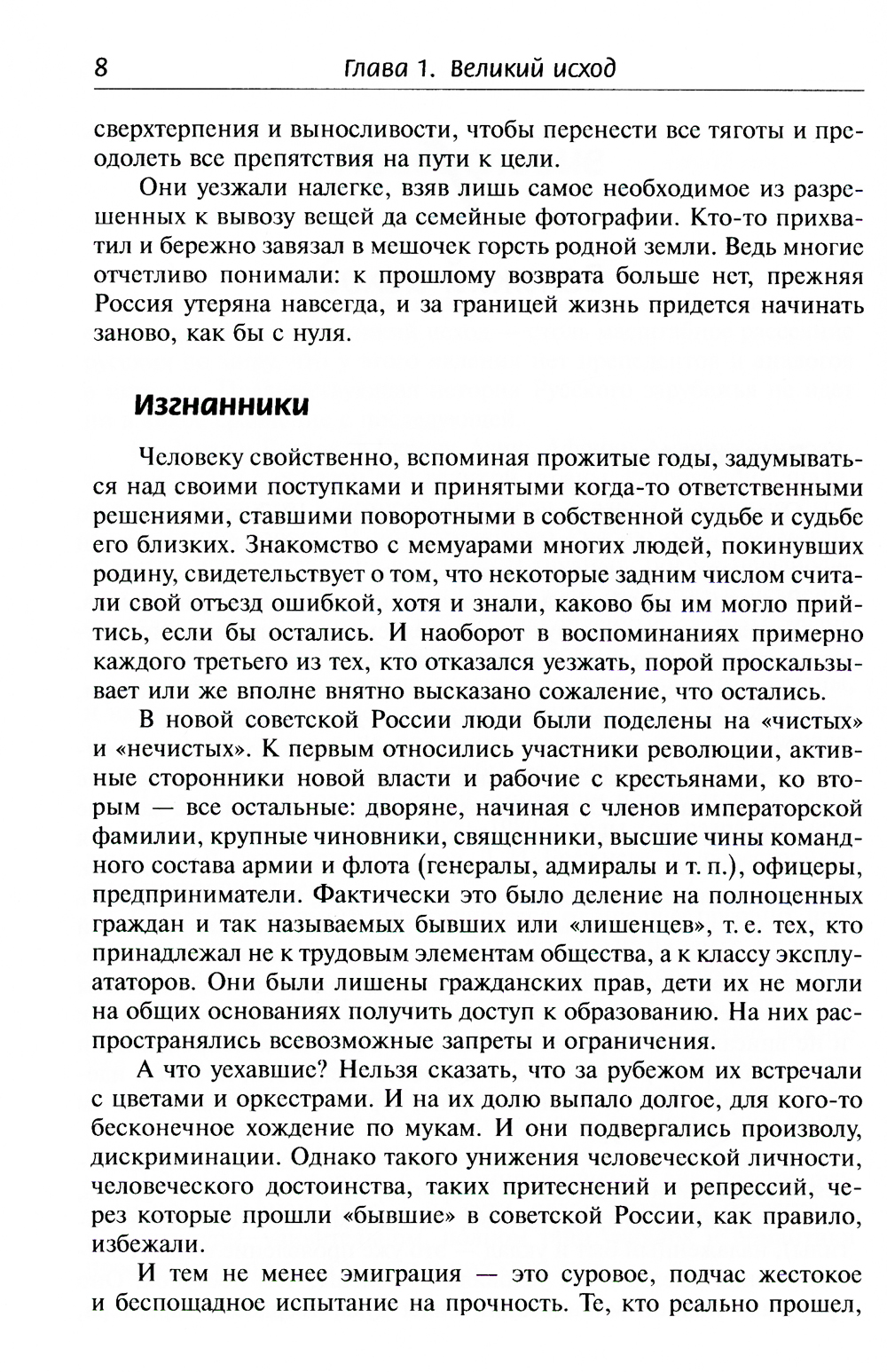 8 Глава 1. Великий исход

сверхтерпения и выносливости, чтобы перенести все тяготы и преодолеть все препятствия на пути к цели.

Они уезжали налегке, взяв лишь самое необходимое из разрешенных к вывозу вещей да семейные фотографии. Кто-то прихватил и бережно завязал в мешочек горсть родной земли. Ведь многие отчетливо понимали: к прошлому возврата больше нет, прежняя Россия утеряна навсегда, и за границей жизнь придется начинать заново, как бы с нуля.

Изгнанники

Человеку свойственно, вспоминая прожитые годы, задумываться над своими поступками и принятыми когда-то ответственными решениями, ставшими поворотными в собственной судьбе и судьбе его близких. Знакомство с мемуарами многих людей, покинувших родину, свидетельствует о том, что некоторые задним числом считали свой отъезд ошибкой, хотя и знали, каково бы им могло прийтись, если бы остались. И наоборот в воспоминаниях примерно каждого третьего из тех, кто отказался уезжать, порой проскальзывает или же вполне внятно высказано сожаление, что остались.

В новой советской России люди были поделены на «чистых» и «нечистых». К первым относились участники революции, активные сторонники новой власти и рабочие с крестьянами, ко вторым — все остальные: дворяне, начиная с членов императорской фамилии, крупные чиновники, священники, высшие чины командного состава армии и флота (генералы, адмиралы и т. п.), офицеры, предприниматели. Фактически это было деление на полноценных граждан и так называемых бывших или «лишенцев», т. е. тех, кто принадлежал не к трудовым элементам общества, а к классу эксплуататоров. Они были лишены гражданских прав, дети их не могли на общих основаниях получить доступ к образованию. На них распространялись всевозможные запреты и ограничения.

А что уехавшие? Нельзя сказать, что за рубежом их встречали с цветами и оркестрами. И на их долю выпало долгое, для кого-то бесконечное хождение по мукам. И они подвергались произволу, дискриминации. Однако такого унижения человеческой личности, человеческого достоинства, таких притеснений и репрессий, через которые прошли «бывшие» в советской России, как правило, избежали.

И тем не менее эмиграция — это суровое, подчас жестокое и беспощадное испытание на прочность. Те, кто реально прошел,